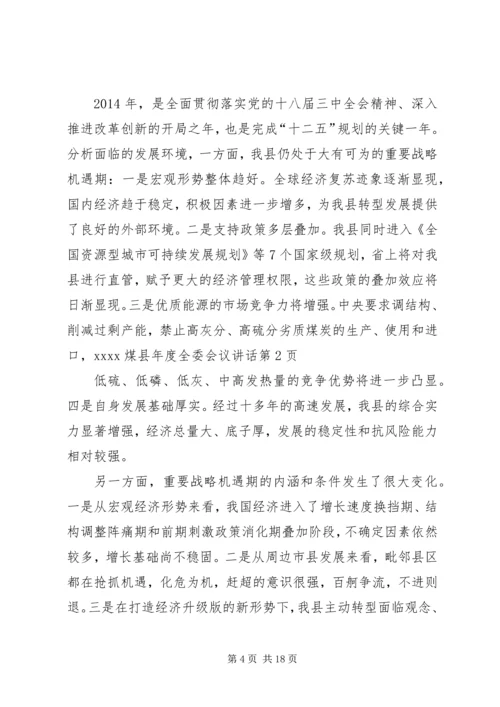 2014 年，是全面贯彻落实党的十八届三中全会精神、深入推进改革创新的开局之年，也是完成“十二五”规划的关键一年。分析面临的发展环境，一方面，我县仍处于大有可为的重要战略机遇期：一是宏观形势整体趋好。全球经济复苏迹象逐渐显现，国内经济趋于稳定，积极因素进一步增多，为我县转型发展提供了良好的外部环境。二是支持政策多层叠加。我县同时进入《全国资源型城市可持续发展规划》等 7 个国家级规划，省上将对我县进行直管，赋予更大的经济管理权限，这些政策的叠加效应将日渐显现。三是优质能源的市场竞争力将增强。中央要求调结构、削减过剩产能，禁止高灰分、高硫分劣质煤炭的生产、使用和进口，xxxx 煤县年度全委会议讲话第 2 页

低硫、低磷、低灰、中高发热量的竞争优势将进一步凸显。四是自身发展基础厚实。经过十多年的高速发展，我县的综合实力显著增强，经济总量大、底子厚，发展的稳定性和抗风险能力相对较强。

另一方面，重要战略机遇期的内涵和条件发生了很大变化。一是从宏观经济形势来看，我国经济进入了增长速度换挡期、结构调整阵痛期和前期刺激政策消化期叠加阶段，不确定因素依然较多，增长基础尚不稳固。二是从周边市县发展来看，毗邻县区都在抢抓机遇，化危为机，赶超的意识很强，百舸争流，不进则退。三是在打造经济升级版的新形势下，我县主动转型面临观念、

第 4 页 共 18 页